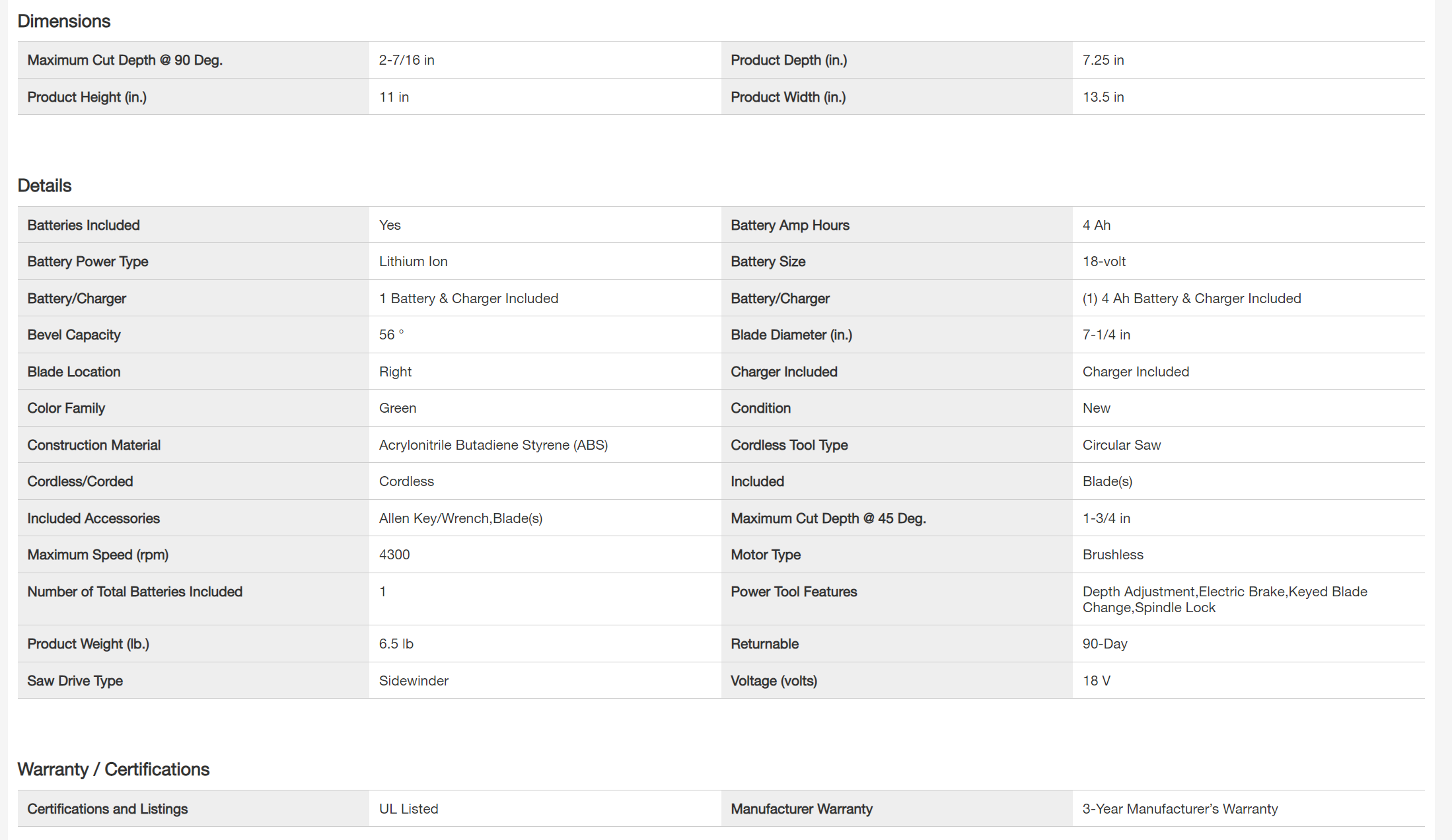 Dimensions

| Maximum Cut Depth @ 90 Deg. | 2-7/16 in | Product Depth (in.) | 7.25 in |
|---|---|---|---|
| Product Height (in.) | 11 in | Product Width (in.) | 13.5 in |

Details

| Batteries Included | Yes | Battery Amp Hours | 4 Ah |
|---|---|---|---|
| Battery Power Type | Lithium Ion | Battery Size | 18-volt |
| Battery/Charger | 1 Battery & Charger Included | Battery/Charger | (1) 4 Ah Battery & Charger Included |
| Bevel Capacity | 56 ° | Blade Diameter (in.) | 7-1/4 in |
| Blade Location | Right | Charger Included | Charger Included |
| Color Family | Green | Condition | New |
| Construction Material | Acrylonitrile Butadiene Styrene (ABS) | Cordless Tool Type | Circular Saw |
| Cordless/Corded | Cordless | Included | Blade(s) |
| Included Accessories | Allen Key/Wrench,Blade(s) | Maximum Cut Depth @ 45 Deg. | 1-3/4 in |
| Maximum Speed (rpm) | 4300 | Motor Type | Brushless |
| Number of Total Batteries Included | 1 | Power Tool Features | Depth Adjustment,Electric Brake,Keyed Blade Change,Spindle Lock |
| Product Weight (lb.) | 6.5 lb | Returnable | 90-Day |
| Saw Drive Type | Sidewinder | Voltage (volts) | 18 V |

Warranty / Certifications

| Certifications and Listings | UL Listed | Manufacturer Warranty | 3-Year Manufacturer's Warranty |
|---|---|---|---|